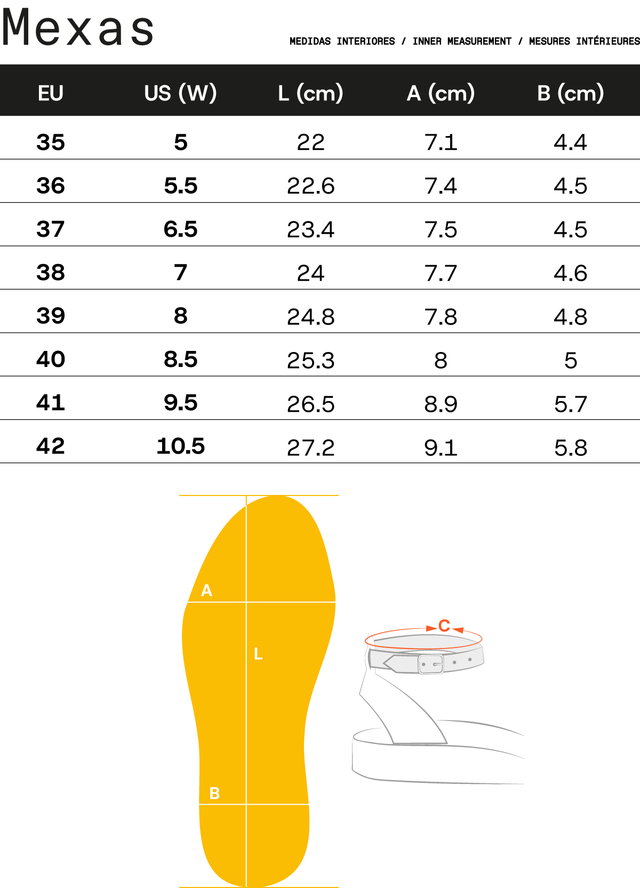 Mexas

MEDIDAS INTERIORES / INNER MEASUREMENT / MESURES INTÉRIEURES

| EU | US (W) | L (cm) | A (cm) | B (cm) |
|---|---|---|---|---|
| 35 | 5 | 22 | 7.1 | 4.4 |
| 36 | 5.5 | 22.6 | 7.4 | 4.5 |
| 37 | 6.5 | 23.4 | 7.5 | 4.5 |
| 38 | 7 | 24 | 7.7 | 4.6 |
| 39 | 8 | 24.8 | 7.8 | 4.8 |
| 40 | 8.5 | 25.3 | 8 | 5 |
| 41 | 9.5 | 26.5 | 8.9 | 5.7 |
| 42 | 10.5 | 27.2 | 9.1 | 5.8 |

A

L

B

C